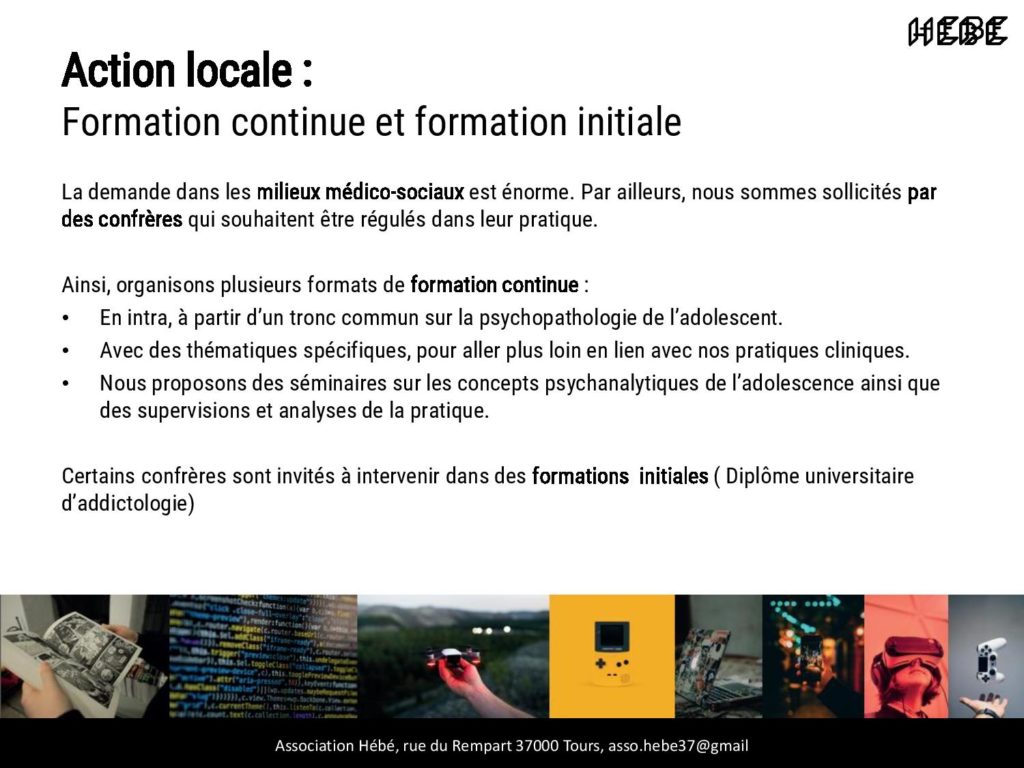 HEBE

Action locale :
Formation continue et formation initiale

La demande dans les milieux médico-sociaux est énorme. Par ailleurs, nous sommes sollicités par des confrères qui souhaitent être régulés dans leur pratique.

Ainsi, organisons plusieurs formats de formation continue :
• En intra, à partir d'un tronc commun sur la psychopathologie de l'adolescent.
• Avec des thématiques spécifiques, pour aller plus loin en lien avec nos pratiques cliniques.
• Nous proposons des séminaires sur les concepts psychanalytiques de l'adolescence ainsi que des supervisions et analyses de la pratique.

Certains confrères sont invités à intervenir dans des formations initiales ( Diplôme universitaire d'addictologie)

Association Hébé, rue du Rempart 37000 Tours, asso.hebe37@gmail